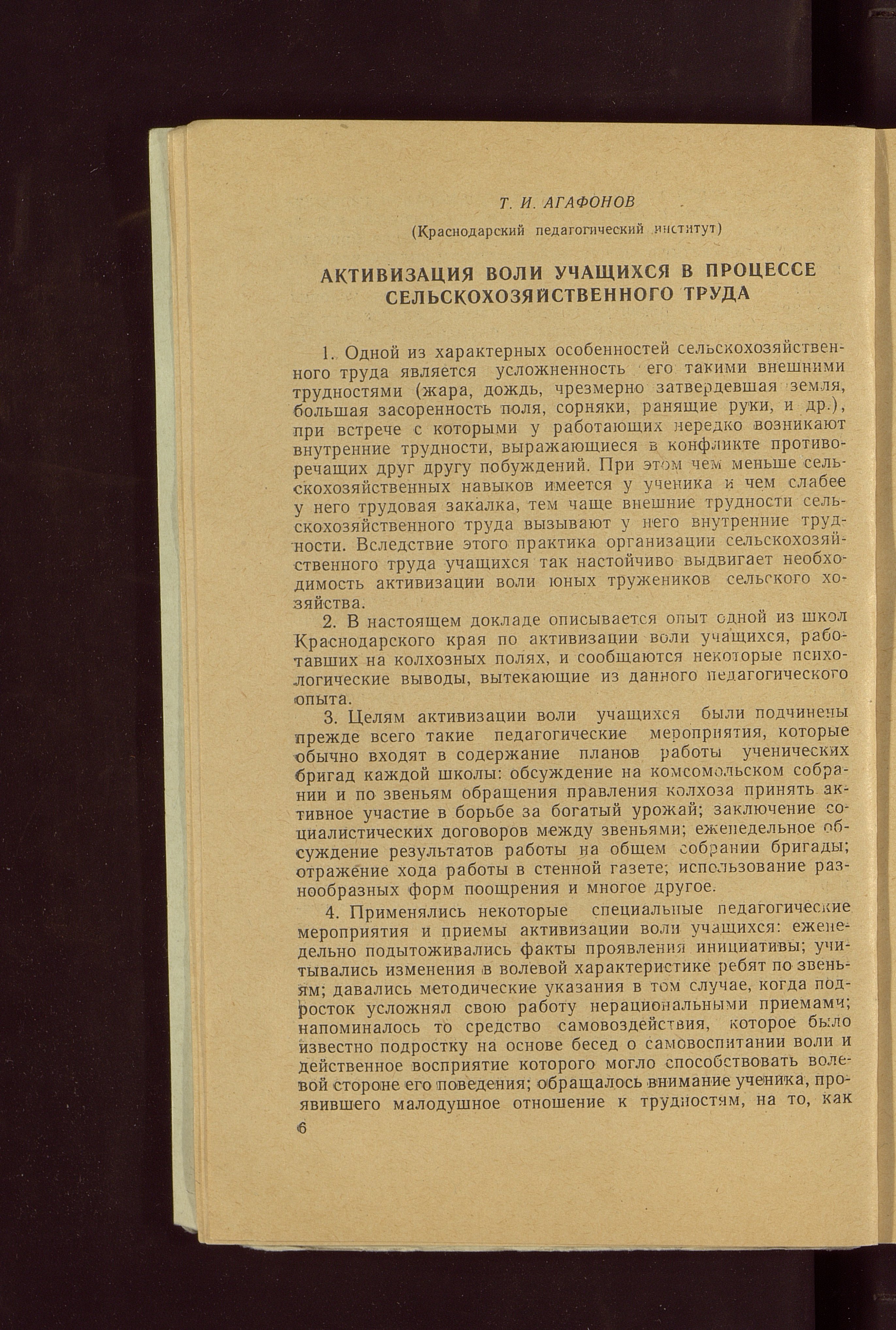 Т. И. АГАФОНОВ

(Краснодарский педагогический институт)

АКТИВИЗАЦИЯ ВОЛИ УЧАЩИХСЯ В ПРОЦЕССЕ СЕЛЬСКОХОЗЯЙСТВЕННОГО ТРУДА

1. Одной из характерных особенностей сельскохозяйственного труда является усложненность его такими внешними трудностями (жара, дождь, чрезмерно затвердевшая земля, большая засоренность поля, сорняки, ранящие руки, и др.), при встрече с которыми у работающих нередко возникают внутренние трудности, выражающиеся в конфликте противоречащих друг другу побуждений. При этом чем меньше сельскохозяйственных навыков имеется у ученика и чем слабее у него трудовая закалка, тем чаще внешние трудности сельскохозяйственного труда вызывают у него внутренние трудности. Вследствие этого практика организации сельскохозяйственного труда учащихся так настойчиво выдвигает необходимость активизации воли юных тружеников сельского хозяйства.

2. В настоящем докладе описывается опыт одной из школ Краснодарского края по активизации воли учащихся, работавших на колхозных полях, и сообщаются некоторые психологические выводы, вытекающие из данного педагогического опыта.

3. Целям активизации воли учащихся были подчинены прежде всего такие педагогические мероприятия, которые обычно входят в содержание планов работы ученических бригад каждой школы: обсуждение на комсомольском собрании и по звеньям обращения правления колхоза принять активное участие в борьбе за богатый урожай; заключение социалистических договоров между звеньями; еженедельное обсуждение результатов работы на общем собрании бригады; отражение хода работы в стенной газете; использование разнообразных форм поощрения и многое другое.

4. Применялись некоторые специальные педагогические мероприятия и приемы активизации воли учащихся: еженедельно подытоживались факты проявления инициативы; учитывались изменения в волевой характеристике ребят по звеньям; давались методические указания в том случае, когда подросток усложнял свою работу нерациональными приемами; напоминалось то средство самовоздействия, которое было известно подростку на основе бесед о самовоспитании воли и действенное восприятие которого могло способствовать волевой стороне его поведения; обращалось внимание ученика, проявившего малодушное отношение к трудностям, на то, как

6